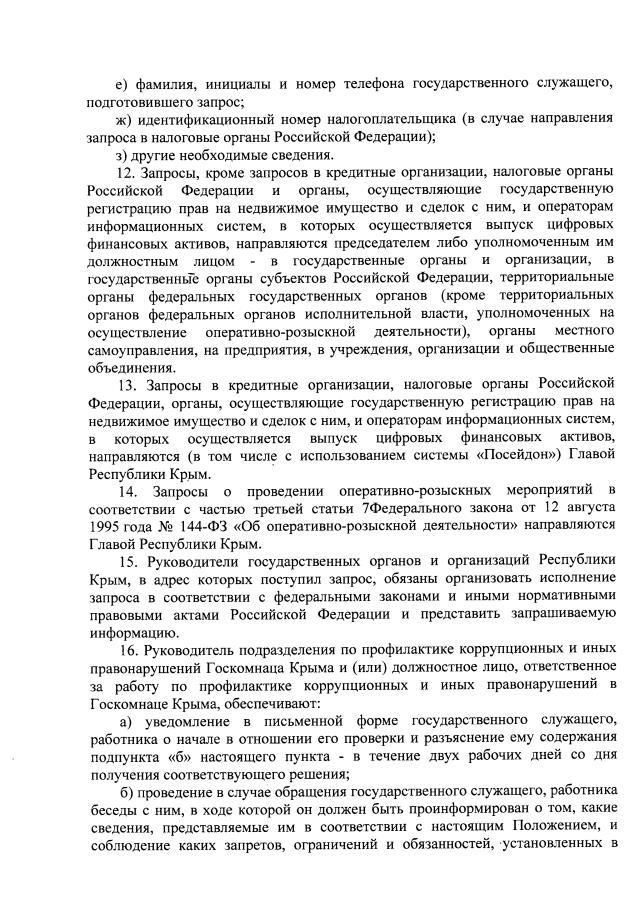 е) фамилия, инициалы и номер телефона государственного служащего, подготовившего запрос;

ж) идентификационный номер налогоплательщика (в случае направления запроса в налоговые органы Российской Федерации);

з) другие необходимые сведения.

12. Запросы, кроме запросов в кредитные организации, налоговые органы Российской Федерации и органы, осуществляющие государственную регистрацию прав на недвижимое имущество и сделок с ним, и операторам информационных систем, в которых осуществляется выпуск цифровых финансовых активов, направляются председателем либо уполномоченным им должностным лицом - в государственные органы и организации, в государственные органы субъектов Российской Федерации, территориальные органы федеральных государственных органов (кроме территориальных органов федеральных органов исполнительной власти, уполномоченных на осуществление оперативно-розыскной деятельности), органы местного самоуправления, на предприятия, в учреждения, организации и общественные объединения.

13. Запросы в кредитные организации, налоговые органы Российской Федерации, органы, осуществляющие государственную регистрацию прав на недвижимое имущество и сделок с ним, и операторам информационных систем, в которых осуществляется выпуск цифровых финансовых активов, направляются (в том числе с использованием системы «Посейдон») Главой Республики Крым.

14. Запросы о проведении оперативно-розыскных мероприятий в соответствии с частью третьей статьи 7Федерального закона от 12 августа 1995 года № 144-ФЗ «Об оперативно-розыскной деятельности» направляются Главой Республики Крым.

15. Руководители государственных органов и организаций Республики Крым, в адрес которых поступил запрос, обязаны организовать исполнение запроса в соответствии с федеральными законами и иными нормативными правовыми актами Российской Федерации и представить запрашиваемую информацию.

16. Руководитель подразделения по профилактике коррупционных и иных правонарушений Госкомнаца Крыма и (или) должностное лицо, ответственное за работу по профилактике коррупционных и иных правонарушений в Госкомнаце Крыма, обеспечивают:

а) уведомление в письменной форме государственного служащего, работника о начале в отношении его проверки и разъяснение ему содержания подпункта «б» настоящего пункта - в течение двух рабочих дней со дня получения соответствующего решения;

б) проведение в случае обращения государственного служащего, работника беседы с ним, в ходе которой он должен быть проинформирован о том, какие сведения, представляемые им в соответствии с настоящим Положением, и соблюдение каких запретов, ограничений и обязанностей, установленных в